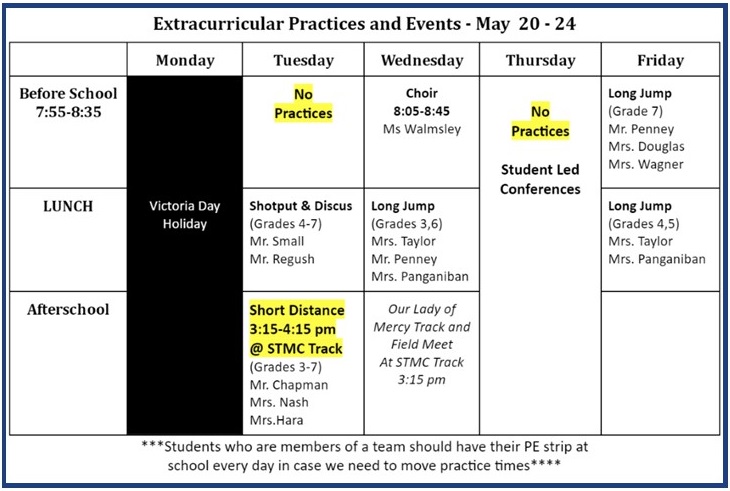 Extracurricular Practices and Events - May 20 - 24

| | Monday | Tuesday | Wednesday | Thursday | Friday |
|---|---|---|---|---|---|
| Before School 7:55-8:35 | Victoria Day Holiday | No Practices | Choir 8:05-8:45 Ms Walmsley | No Practices Student Led Conferences | Long Jump (Grade 7) Mr. Penney Mrs. Douglas Mrs. Wagner |
| LUNCH | | Shotput & Discus (Grades 4-7) Mr. Small Mr. Regush | Long Jump (Grades 3,6) Mrs. Taylor Mr. Penney Mrs. Panganiban | | Long Jump (Grades 4,5) Mrs. Taylor Mrs. Panganiban |
| Afterschool | | Short Distance 3:15-4:15 pm @ STMC Track (Grades 3-7) Mr. Chapman Mrs. Nash Mrs.Hara | Our Lady of Mercy Track and Field Meet At STMC Track 3:15 pm | | |

***Students who are members of a team should have their PE strip at school every day in case we need to move practice times****